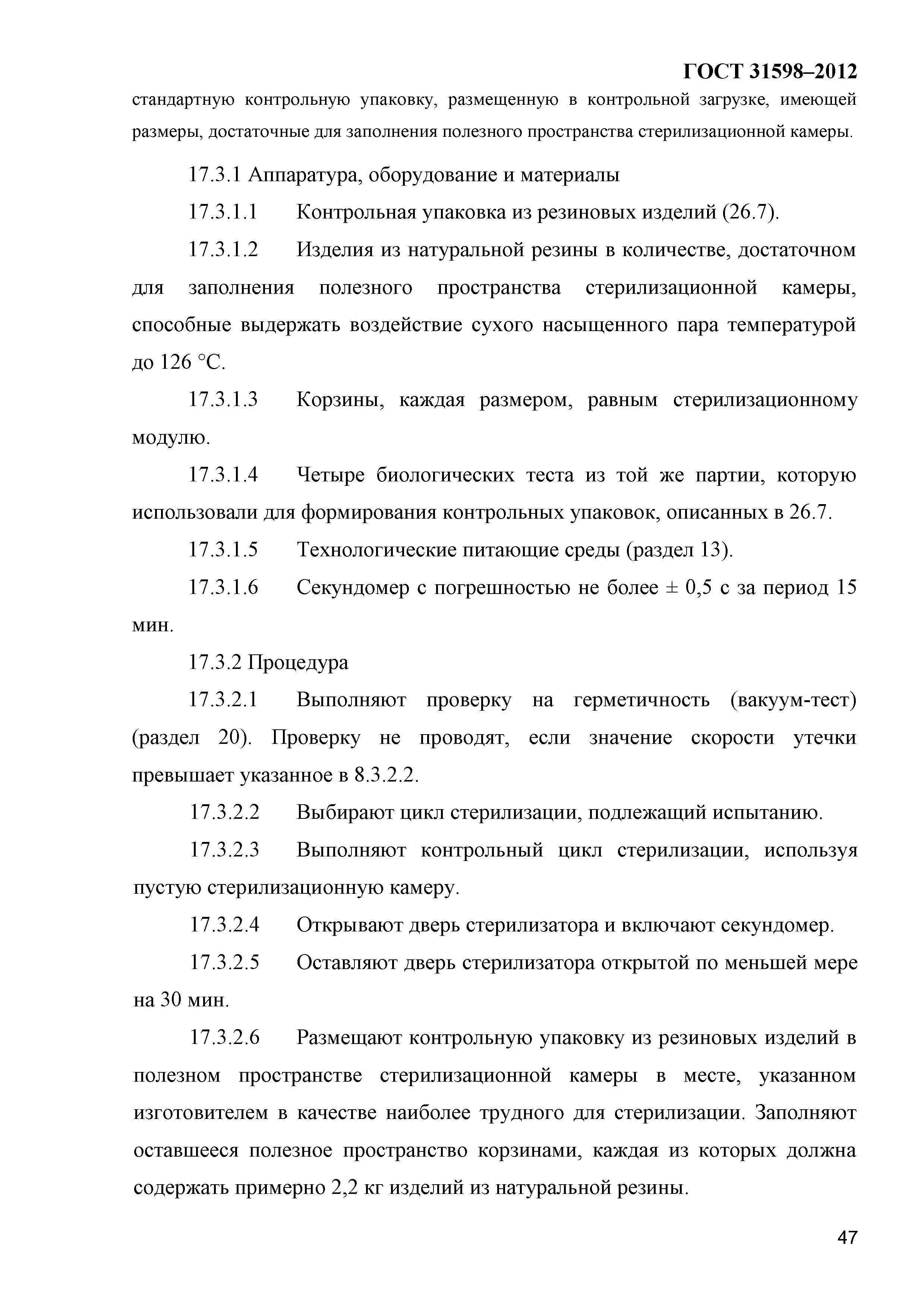 ГОСТ 31598–2012

стандартную контрольную упаковку, размещенную в контрольной загрузке, имеющей размеры, достаточные для заполнения полезного пространства стерилизационной камеры.

17.3.1 Аппаратура, оборудование и материалы

17.3.1.1 Контрольная упаковка из резиновых изделий (26.7).

17.3.1.2 Изделия из натуральной резины в количестве, достаточном для заполнения полезного пространства стерилизационной камеры, способные выдержать воздействие сухого насыщенного пара температурой до 126 °С.

17.3.1.3 Корзины, каждая размером, равным стерилизационному модулю.

17.3.1.4 Четыре биологических теста из той же партии, которую использовали для формирования контрольных упаковок, описанных в 26.7.

17.3.1.5 Технологические питающие среды (раздел 13).

17.3.1.6 Секундомер с погрешностью не более ± 0,5 с за период 15 мин.

17.3.2 Процедура

17.3.2.1 Выполняют проверку на герметичность (вакуум-тест) (раздел 20). Проверку не проводят, если значение скорости утечки превышает указанное в 8.3.2.2.

17.3.2.2 Выбирают цикл стерилизации, подлежащий испытанию.

17.3.2.3 Выполняют контрольный цикл стерилизации, используя пустую стерилизационную камеру.

17.3.2.4 Открывают дверь стерилизатора и включают секундомер.

17.3.2.5 Оставляют дверь стерилизатора открытой по меньшей мере на 30 мин.

17.3.2.6 Размещают контрольную упаковку из резиновых изделий в полезном пространстве стерилизационной камеры в месте, указанном изготовителем в качестве наиболее трудного для стерилизации. Заполняют оставшееся полезное пространство корзинами, каждая из которых должна содержать примерно 2,2 кг изделий из натуральной резины.

47